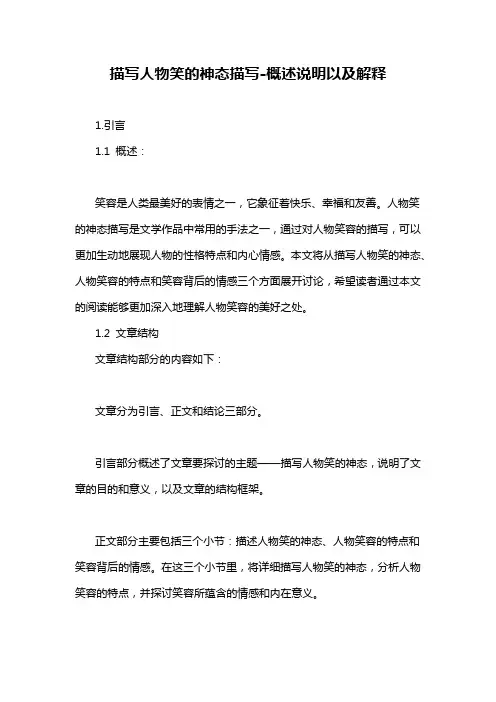 描写人物笑的神态描写-概述说明以及解释

1.引言

1.1 概述：

笑容是人类最美好的表情之一，它象征着快乐、幸福和友善。人物笑的神态描写是文学作品中常用的手法之一，通过对人物笑容的描写，可以更加生动地展现人物的性格特点和内心情感。本文将从描写人物笑的神态、人物笑容的特点和笑容背后的情感三个方面展开讨论，希望读者通过本文的阅读能够更加深入地理解人物笑容的美好之处。

1.2 文章结构

文章结构部分的内容如下：

文章分为引言、正文和结论三部分。

引言部分概述了文章要探讨的主题——描写人物笑的神态，说明了文章的目的和意义，以及文章的结构框架。

正文部分主要包括三个小节：描述人物笑的神态、人物笑容的特点和笑容背后的情感。在这三个小节里，将详细描写人物笑的神态，分析人物笑容的特点，并探讨笑容所蕴含的情感和内在意义。